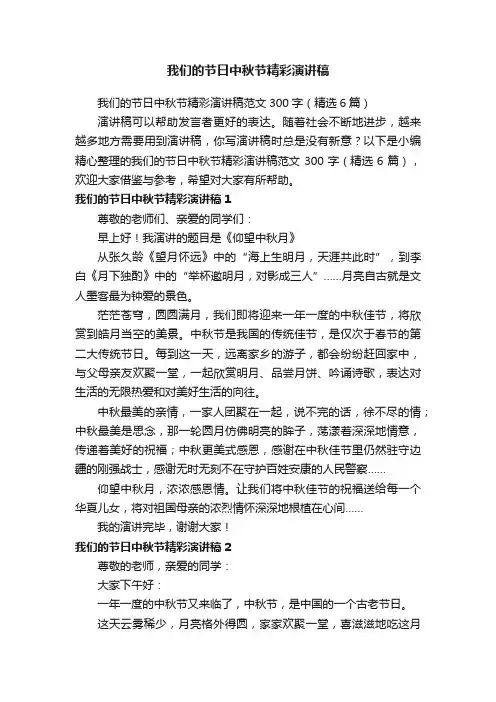 我们的节日中秋节精彩演讲稿

我们的节日中秋节精彩演讲稿范文 300 字（精选 6 篇）

演讲稿可以帮助发言者更好的表达。随着社会不断地进步，越来越多地方需要用到演讲稿，你写演讲稿时总是没有新意？以下是小编精心整理的我们的节日中秋节精彩演讲稿范文 300 字（精选 6 篇），欢迎大家借鉴与参考，希望对大家有所帮助。

我们的节日中秋节精彩演讲稿 1

尊敬的老师们、亲爱的同学们：

早上好！我演讲的题目是《仰望中秋月》

从张久龄《望月怀远》中的“海上生明月，天涯共此时”，到李白《月下独酌》中的“举杯邀明月，对影成三人”……月亮自古就是文人墨客最为钟爱的景色。

茫茫苍穹，圆圆满月，我们即将迎来一年一度的中秋佳节，将欣赏到皓月当空的美景。中秋节是我国的传统佳节，是仅次于春节的第二大传统节日。每到这一天，远离家乡的游子，都会纷纷赶回家中，与父母亲友欢聚一堂，一起欣赏明月、品尝月饼、吟诵诗歌，表达对生活的无限热爱和对美好生活的向往。

中秋最美的亲情，一家人团聚在一起，说不完的话，徐不尽的情；中秋最美是思念，那一轮圆月仿佛明亮的眸子，荡漾着深深地情意，传递着美好的祝福；中秋更美式感恩，感谢在中秋佳节里仍然驻守边疆的刚强战士，感谢无时无刻不在守护百姓安康的人民警察……

仰望中秋月，浓浓感恩情。让我们将中秋佳节的祝福送给每一个华夏儿女，将对祖国母亲的浓烈情怀深深地根植在心间……

我的演讲完毕，谢谢大家！

我们的节日中秋节精彩演讲稿 2

尊敬的老师，亲爱的同学：

大家下午好：

一年一度的中秋节又来临了，中秋节，是中国的一个古老节日。

这天云雾稀少，月亮格外得圆，家家欢聚一堂，喜滋滋地吃这月